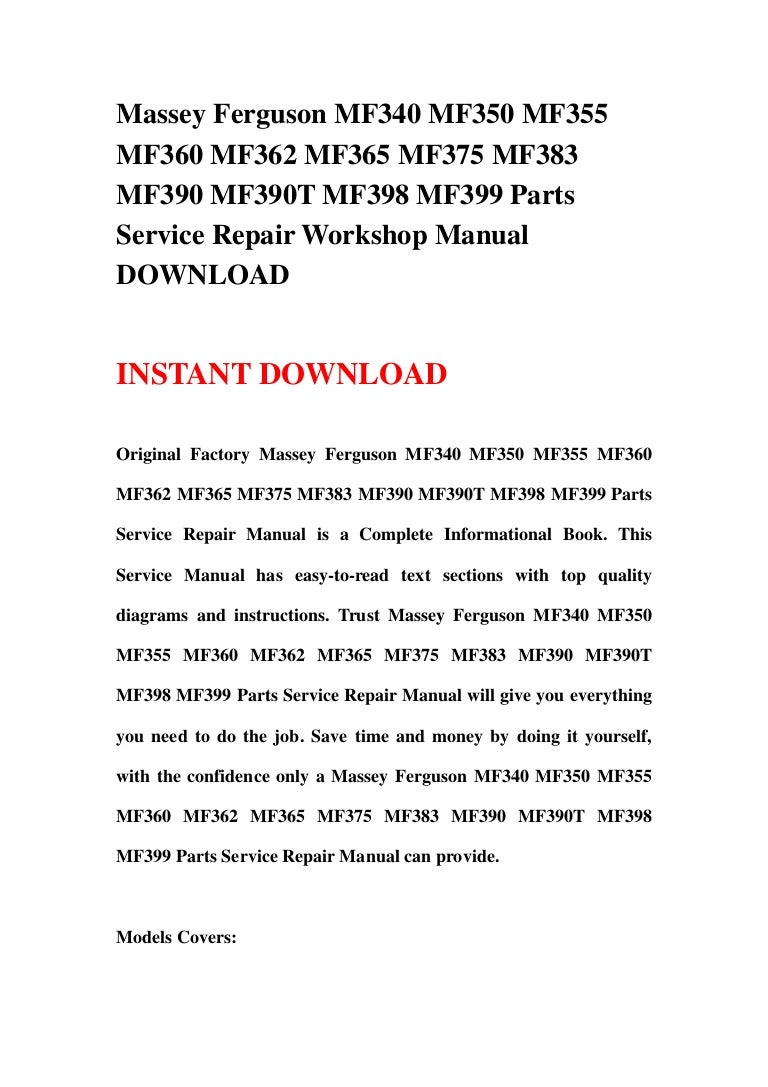 Massey Ferguson MF340 MF350 MF355 MF360 MF362 MF365 MF375 MF383 MF390 MF390T MF398 MF399 Parts Service Repair Workshop Manual DOWNLOAD

INSTANT DOWNLOAD

Original Factory Massey Ferguson MF340 MF350 MF355 MF360 MF362 MF365 MF375 MF383 MF390 MF390T MF398 MF399 Parts Service Repair Manual is a Complete Informational Book. This Service Manual has easy-to-read text sections with top quality diagrams and instructions. Trust Massey Ferguson MF340 MF350 MF355 MF360 MF362 MF365 MF375 MF383 MF390 MF390T MF398 MF399 Parts Service Repair Manual will give you everything you need to do the job. Save time and money by doing it yourself, with the confidence only a Massey Ferguson MF340 MF350 MF355 MF360 MF362 MF365 MF375 MF383 MF390 MF390T MF398 MF399 Parts Service Repair Manual can provide.

Models Covers: